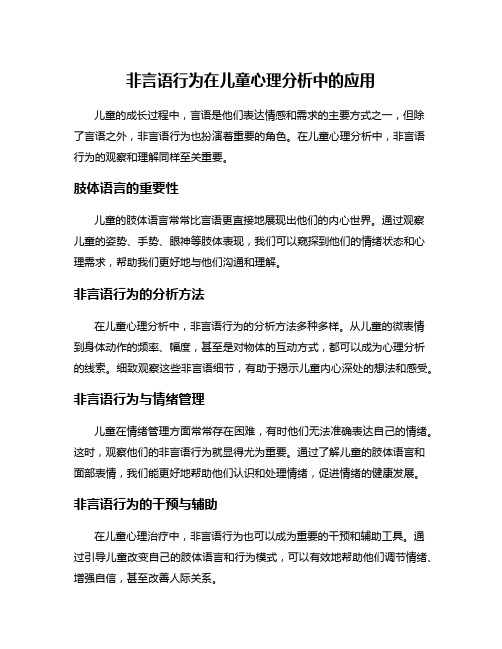 非言语行为在儿童心理分析中的应用

儿童的成长过程中，言语是他们表达情感和需求的主要方式之一，但除了言语之外，非言语行为也扮演着重要的角色。在儿童心理分析中，非言语行为的观察和理解同样至关重要。

肢体语言的重要性

儿童的肢体语言常常比言语更直接地展现出他们的内心世界。通过观察儿童的姿势、手势、眼神等肢体表现，我们可以窥探到他们的情绪状态和心理需求，帮助我们更好地与他们沟通和理解。

非言语行为的分析方法

在儿童心理分析中，非言语行为的分析方法多种多样。从儿童的微表情到身体动作的频率、幅度，甚至是对物体的互动方式，都可以成为心理分析的线索。细致观察这些非言语细节，有助于揭示儿童内心深处的想法和感受。

非言语行为与情绪管理

儿童在情绪管理方面常常存在困难，有时他们无法准确表达自己的情绪。这时，观察他们的非言语行为就显得尤为重要。通过了解儿童的肢体语言和面部表情，我们能更好地帮助他们认识和处理情绪，促进情绪的健康发展。

非言语行为的干预与辅助

在儿童心理治疗中，非言语行为也可以成为重要的干预和辅助工具。通过引导儿童改变自己的肢体语言和行为模式，可以有效地帮助他们调节情绪、增强自信，甚至改善人际关系。